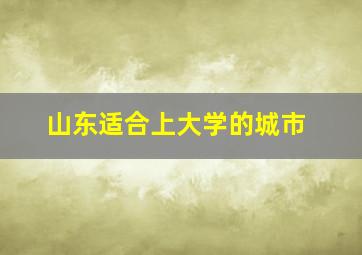 山东适合上大学的城市